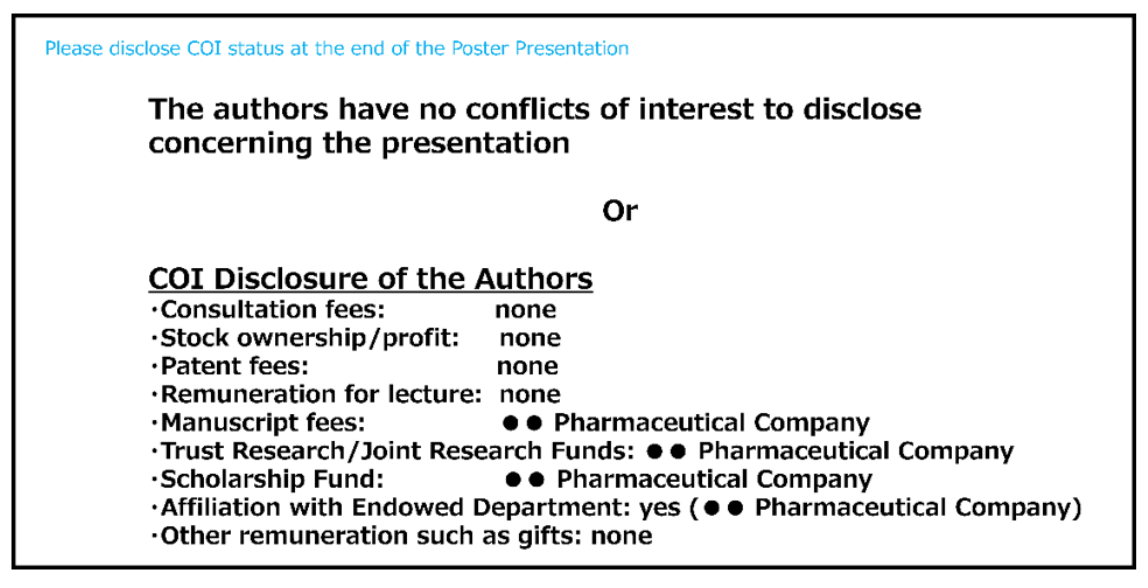 Please disclose COI status at the end of the Poster Presentation

The authors have no conflicts of interest to disclose concerning the presentation

Or

COI Disclosure of the Authors
･Consultation fees: none
･Stock ownership/profit: none
･Patent fees: none
･Remuneration for lecture: none
･Manuscript fees: ●● Pharmaceutical Company
･Trust Research/Joint Research Funds: ●● Pharmaceutical Company
･Scholarship Fund: ●● Pharmaceutical Company
･Affiliation with Endowed Department: yes (●● Pharmaceutical Company)
･Other remuneration such as gifts: none